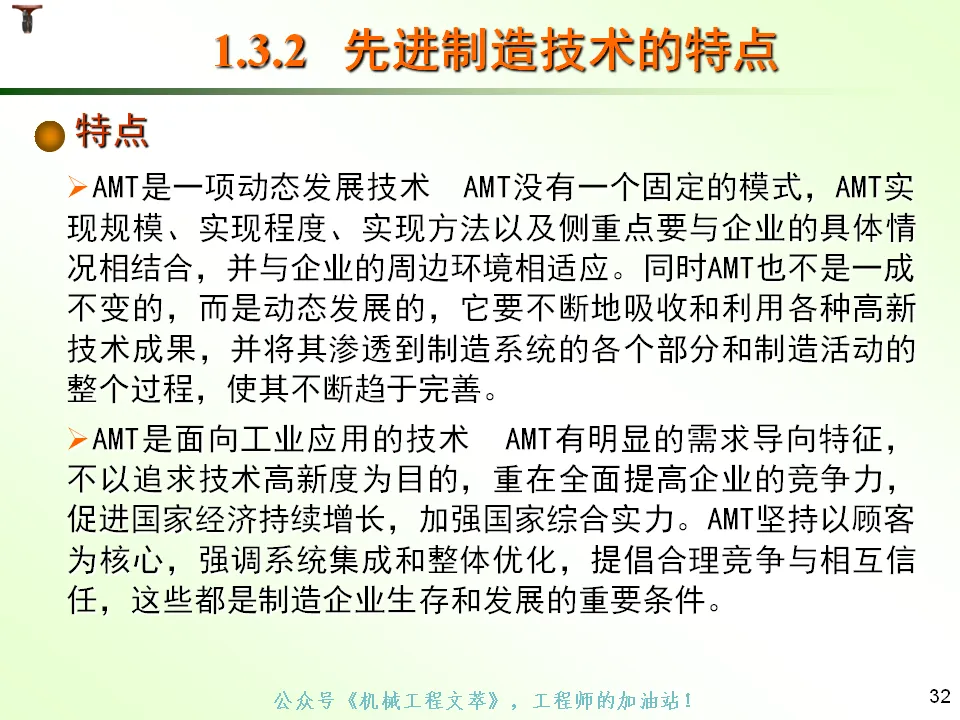 1.3.2 先进制造技术的特点

特点

➢AMT是一项动态发展技术 AMT没有一个固定的模式，AMT实现规模、实现程度、实现方法以及侧重点要与企业的具体情况相结合，并与企业的周边环境相适应。同时AMT也不是一成不变的，而是动态发展的，它要不断地吸收和利用各种高新技术成果，并将其渗透到制造系统的各个部分和制造活动的整个过程，使其不断趋于完善。

➢AMT是面向工业应用的技术 AMT有明显的需求导向特征，不以追求技术高新度为目的，重在全面提高企业的竞争力，促进国家经济持续增长，加强国家综合实力。AMT坚持以顾客为核心，强调系统集成和整体优化，提倡合理竞争与相互信任，这些都是制造企业生存和发展的重要条件。

公众号《机械工程文萃》，工程师的加油站！

32